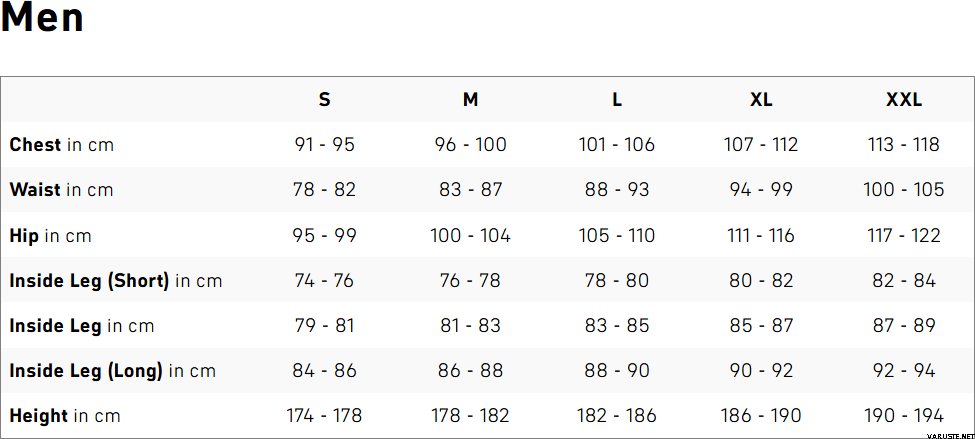 Men

|  | S | M | L | XL | XXL |
|---|---|---|---|---|---|
| Chest in cm | 91 - 95 | 96 - 100 | 101 - 106 | 107 - 112 | 113 - 118 |
| Waist in cm | 78 - 82 | 83 - 87 | 88 - 93 | 94 - 99 | 100 - 105 |
| Hip in cm | 95 - 99 | 100 - 104 | 105 - 110 | 111 - 116 | 117 - 122 |
| Inside Leg (Short) in cm | 74 - 76 | 76 - 78 | 78 - 80 | 80 - 82 | 82 - 84 |
| Inside Leg in cm | 79 - 81 | 81 - 83 | 83 - 85 | 85 - 87 | 87 - 89 |
| Inside Leg (Long) in cm | 84 - 86 | 86 - 88 | 88 - 90 | 90 - 92 | 92 - 94 |
| Height in cm | 174 - 178 | 178 - 182 | 182 - 186 | 186 - 190 | 190 - 194 |

VARUSTE.NET